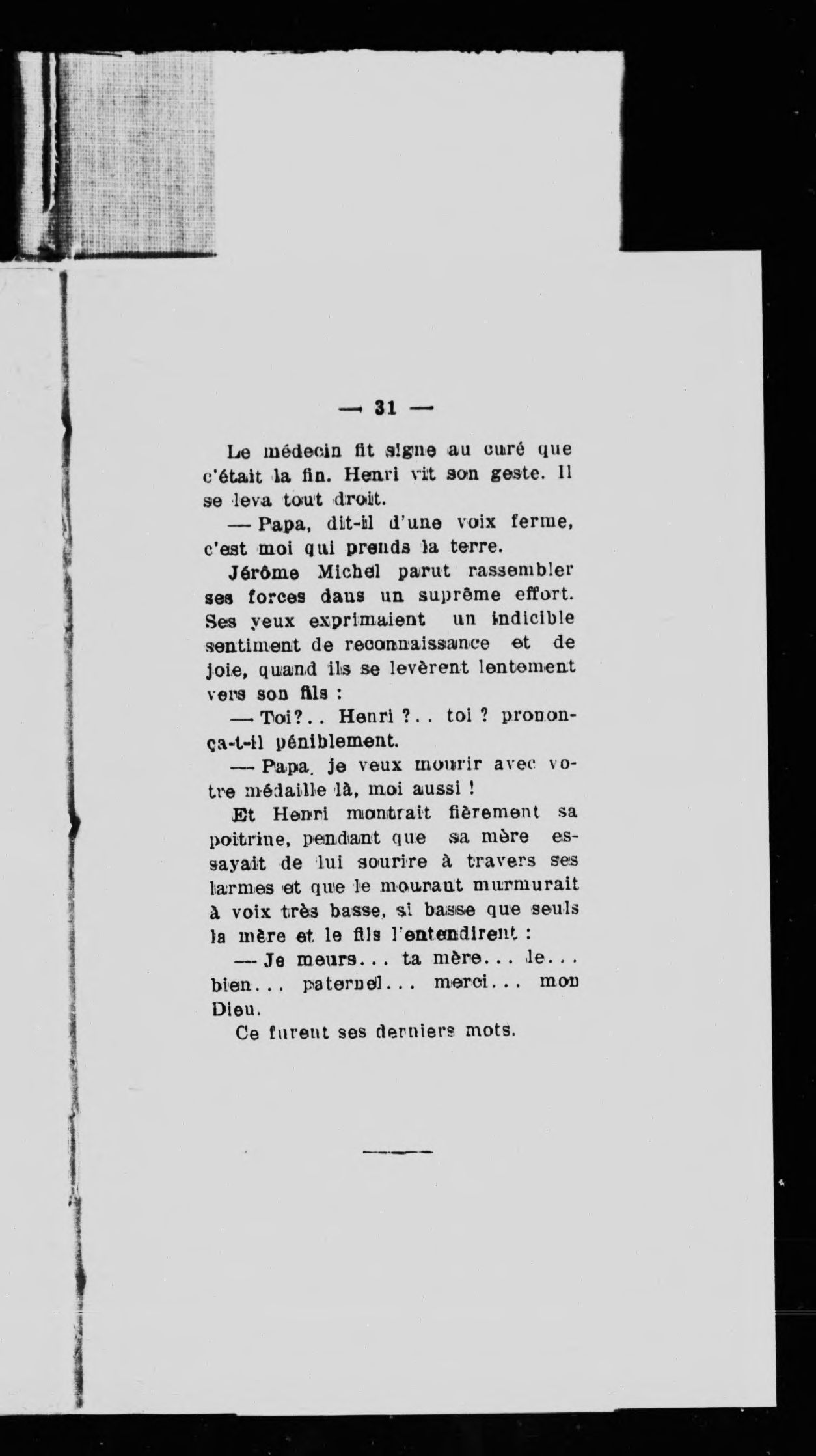 — 31 —

Le médecin fit signe au curé que c'était la fin. Henri vit son geste. Il se leva tout droit.

— Papa, dit-il d'une voix ferme, c'est moi qui prends la terre.

Jérôme Michel parut rassembler ses forces dans un suprême effort. Ses yeux exprimaient un indicible sentiment de reconnaissance et de joie, quand ils se levèrent lentement vers son fils :

— Toi?.. Henri ?.. toi ? prononça-t-il péniblement.

— Papa, je veux mourir avec votre médaille là, moi aussi !

Et Henri montrait fièrement sa poitrine, pendant que sa mère essayait de lui sourire à travers ses larmes et que le mourant murmurait à voix très basse, si basse que seuls la mère et le fils l'entendirent :

— Je meurs... ta mère... le... bien... paternel... merci... mon Dieu.

Ce furent ses derniers mots.